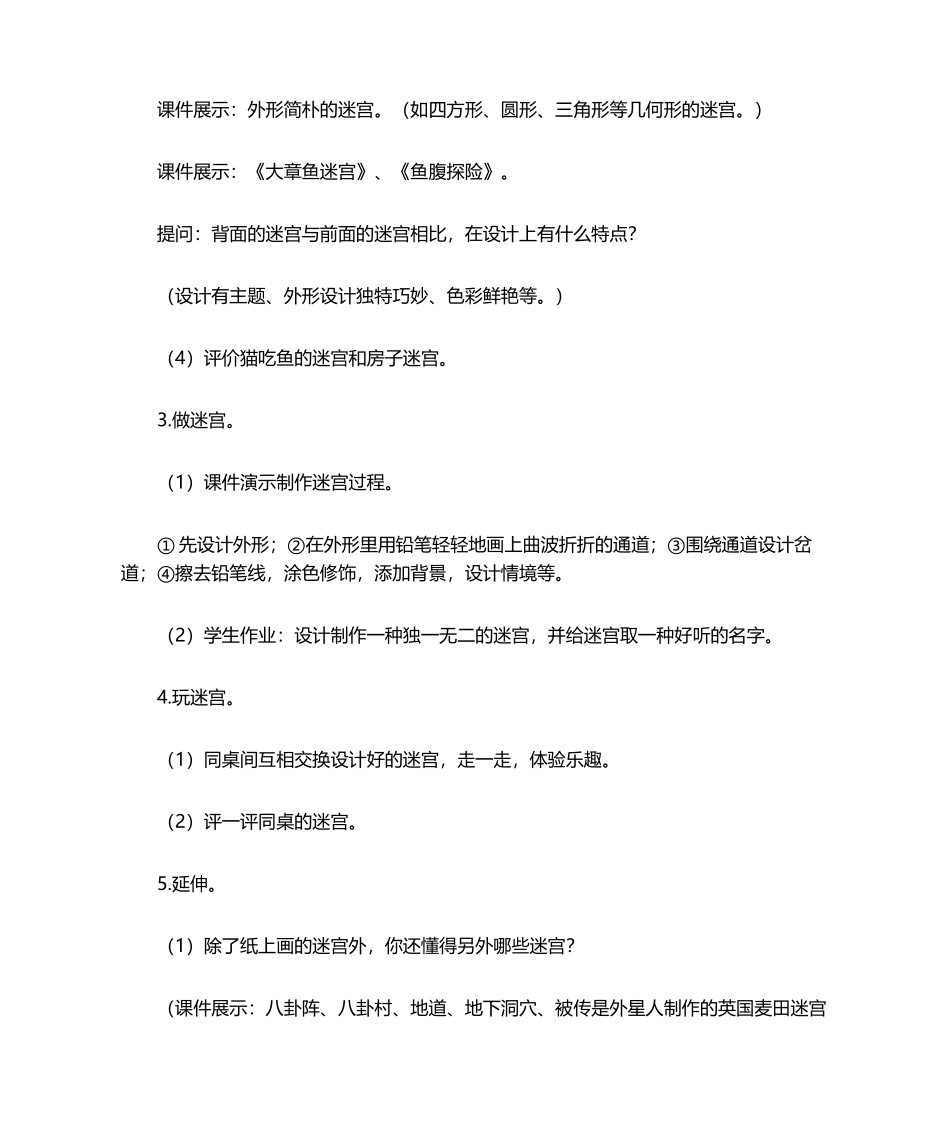 课件展示：外形简朴的迷宫。（如四方形、圆形、三角形等几何形的迷宫。）

课件展示：《大章鱼迷宫》、《鱼腹探险》。

提问：背面的迷宫与前面的迷宫相比，在设计上有什么特点？

（设计有主题、外形设计独特巧妙、色彩鲜艳等。）

（4）评价猫吃鱼的迷宫和房子迷宫。

3.做迷宫。

（1）课件演示制作迷宫过程。

① 先设计外形；②在外形里用铅笔轻轻地画上曲波折折的通道；③围绕通道设计岔道；④擦去铅笔线，涂色修饰，添加背景，设计情境等。

（2）学生作业：设计制作一种独一无二的迷宫，并给迷宫取一种好听的名字。

4.玩迷宫。

（1）同桌间互相交换设计好的迷宫，走一走，体验乐趣。

（2）评一评同桌的迷宫。

5.延伸。

（1）除了纸上画的迷宫外，你还懂得另外哪些迷宫？

（课件展示：八卦阵、八卦村、地道、地下洞穴、被传是外星人制作的英国麦田迷宫